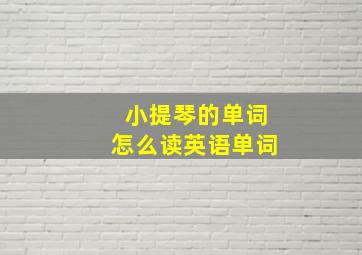 小提琴的单词
怎么读英语单词